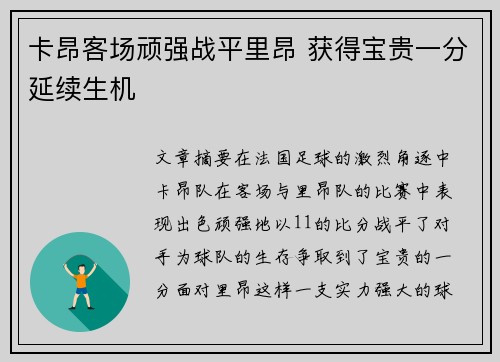 卡昂客场顽强战平里昂 获得宝贵一分延续生机

文章摘要在法国足球的激烈角逐中卡昂队在客场与里昂队的比赛中表现出色顽强地以11的比分战平了对手为球队的生存争取到了宝贵的一分面对里昂这样一支实力强大的球